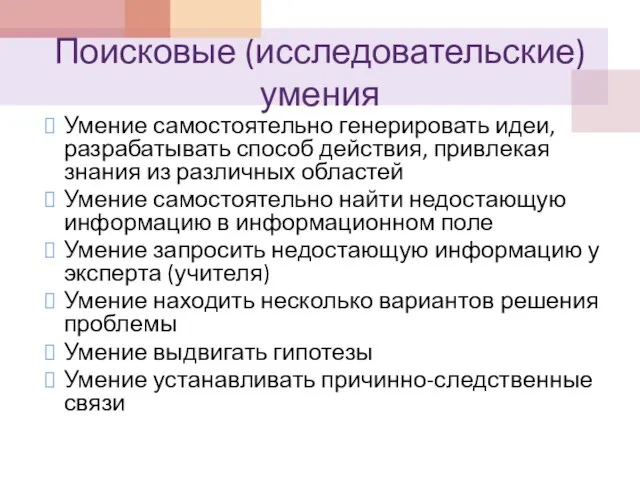 Поисковые (исследовательские) умения

Умение самостоятельно генерировать идеи, разрабатывать способ действия, привлекая знания из различных областей

Умение самостоятельно найти недостающую информацию в информационном поле

Умение запросить недостающую информацию у эксперта (учителя)

Умение находить несколько вариантов решения проблемы

Умение выдвигать гипотезы

Умение устанавливать причинно-следственные связи